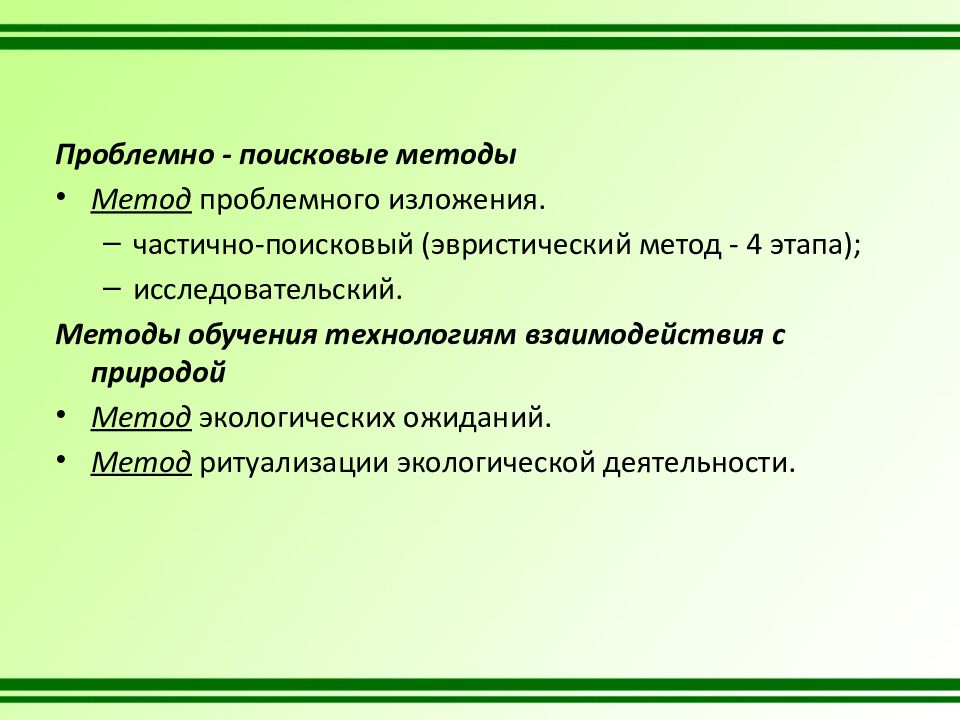 Проблемно - поисковые методы

• Метод проблемного изложения.

– частично-поисковый (эвристический метод - 4 этапа);

– исследовательский.

Методы обучения технологиям взаимодействия с природой

• Метод экологических ожиданий.

• Метод ритуализации экологической деятельности.